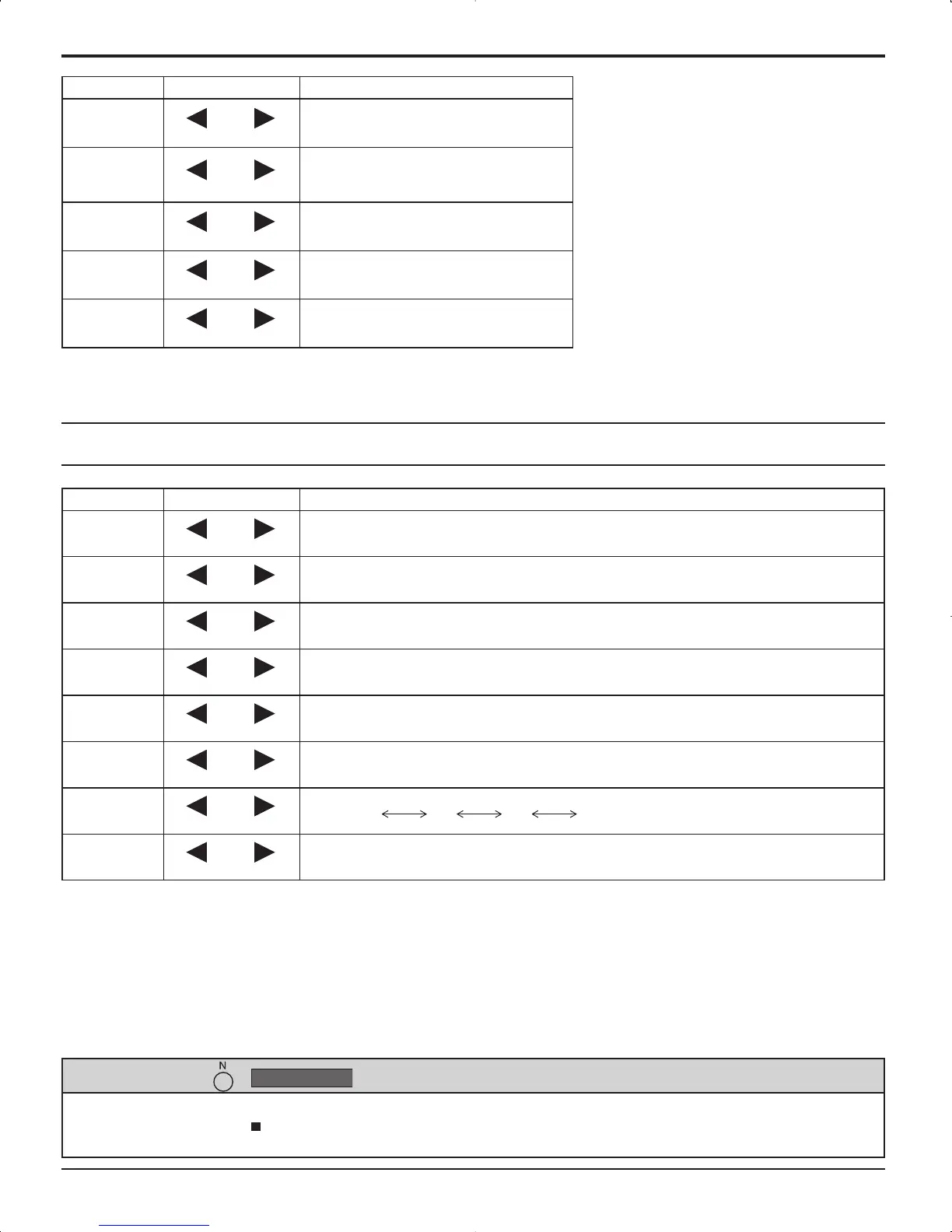 N